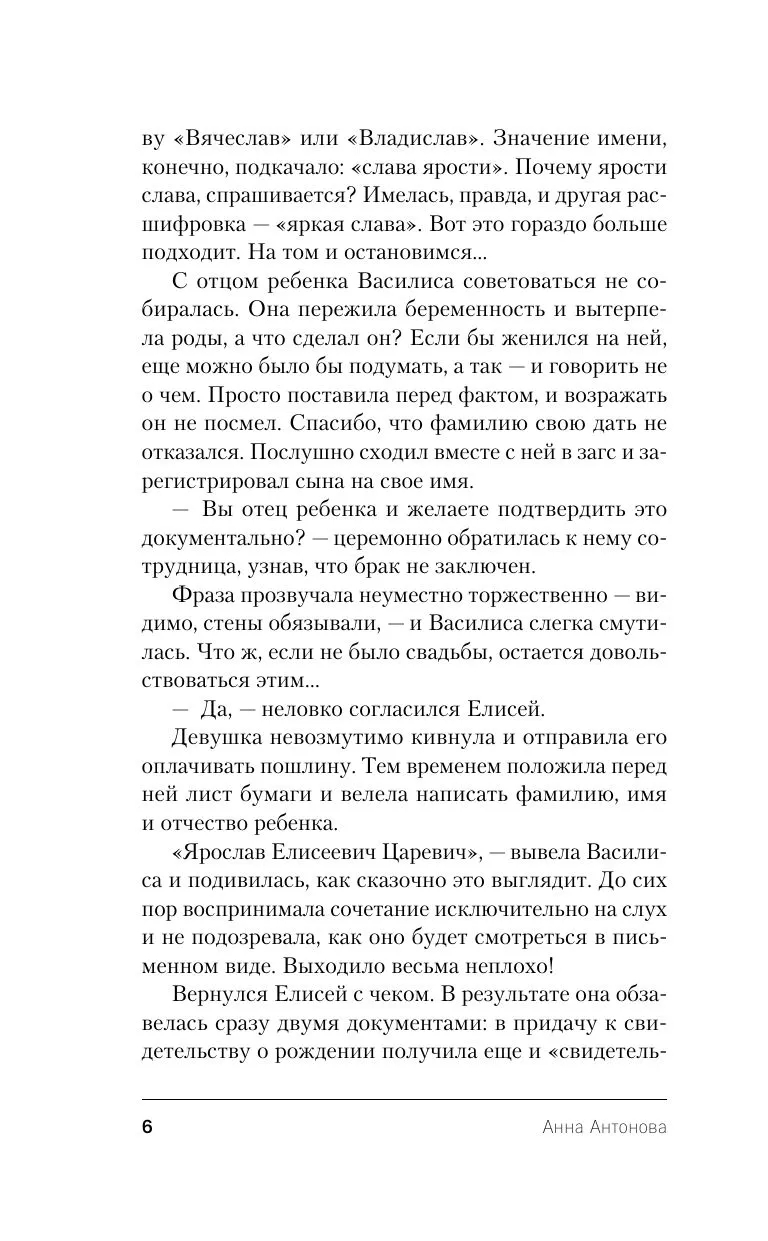 ву «Вячеслав» или «Владислав». Значение имени, конечно, подкачало: «слава ярости». Почему ярости слава, спрашивается? Имелась, правда, и другая расшифровка — «яркая слава». Вот это гораздо больше подходит. На том и остановимся...

С отцом ребенка Василиса советоваться не собиралась. Она пережила беременность и вытерпела роды, а что сделал он? Если бы женился на ней, еще можно было бы подумать, а так — и говорить не о чем. Просто поставила перед фактом, и возражать он не посмел. Спасибо, что фамилию свою дать не отказался. Послушно сходил вместе с ней в загс и зарегистрировал сына на свое имя.

— Вы отец ребенка и желаете подтвердить это документально? — церемонно обратилась к нему сотрудница, узнав, что брак не заключен.

Фраза прозвучала неуместно торжественно — видимо, стены обязывали, — и Василиса слегка смутилась. Что ж, если не было свадьбы, остается довольствоваться этим...

— Да, — неловко согласился Елисей.

Девушка невозмутимо кивнула и отправила его оплачивать пошлину. Тем временем положила перед ней лист бумаги и велела написать фамилию, имя и отчество ребенка.

«Ярослав Елисеевич Царевич», — вывела Василиса и подивилась, как сказочно это выглядит. До сих пор воспринимала сочетание исключительно на слух и не подозревала, как оно будет смотреться в письменном виде. Выходило весьма неплохо!

Вернулся Елисей с чеком. В результате она обзавелась сразу двумя документами: в придачу к свидетельству о рождении получила еще и «свидетель-

6 Анна Антонова